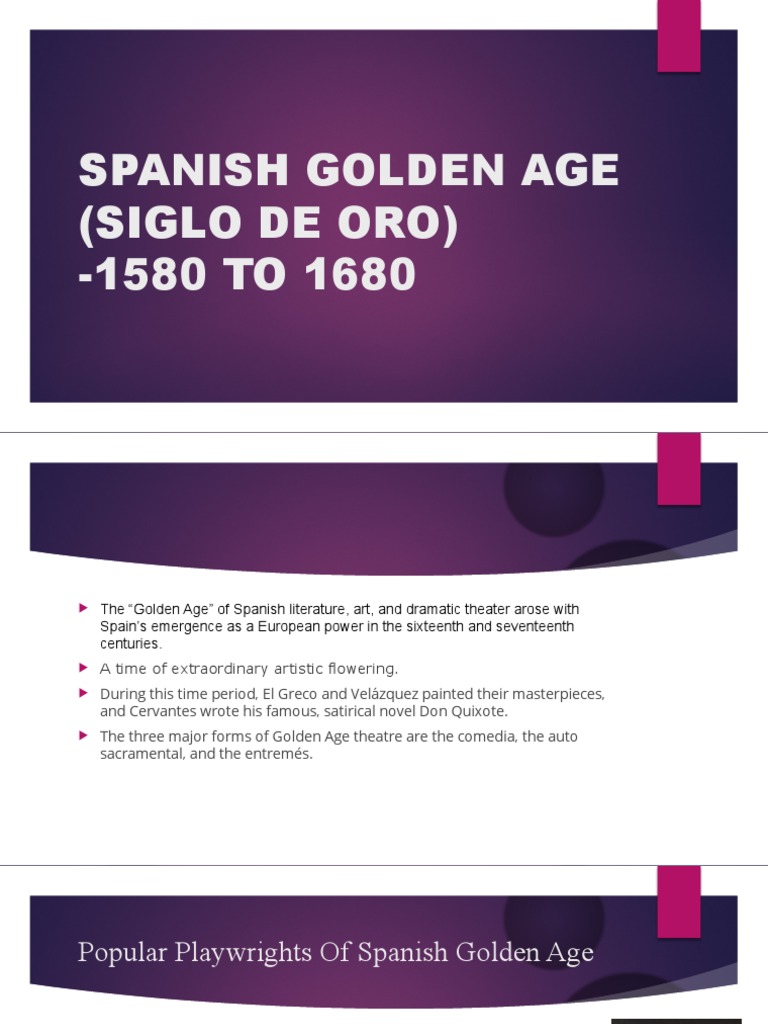 SPANISH GOLDEN AGE (SIGLO DE ORO) -1580 TO 1680

The “Golden Age” of Spanish literature, art, and dramatic theater arose with Spain’s emergence as a European power in the sixteenth and seventeenth centuries.

A time of extraordinary artistic flowering.

During this time period, El Greco and Velázquez painted their masterpieces, and Cervantes wrote his famous, satirical novel Don Quixote.

The three major forms of Golden Age theatre are the comedia, the auto sacramental, and the entremés.

Popular Playwrights Of Spanish Golden Age